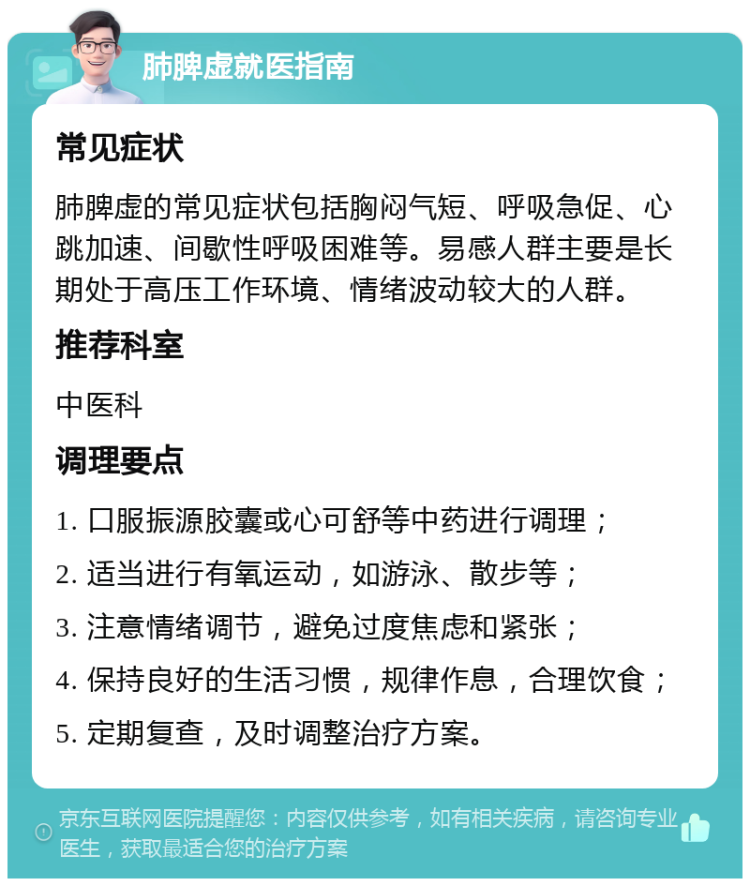 肺脾虚就医指南

常见症状

肺脾虚的常见症状包括胸闷气短、呼吸急促、心跳加速、间歇性呼吸困难等。易感人群主要是长期处于高压工作环境、情绪波动较大的人群。

推荐科室

中医科

调理要点

1. 口服振源胶囊或心可舒等中药进行调理；
2. 适当进行有氧运动，如游泳、散步等；
3. 注意情绪调节，避免过度焦虑和紧张；
4. 保持良好的生活习惯，规律作息，合理饮食；
5. 定期复查，及时调整治疗方案。

京东互联网医院提醒您：内容仅供参考，如有相关疾病，请咨询专业医生，获取最适合您的治疗方案